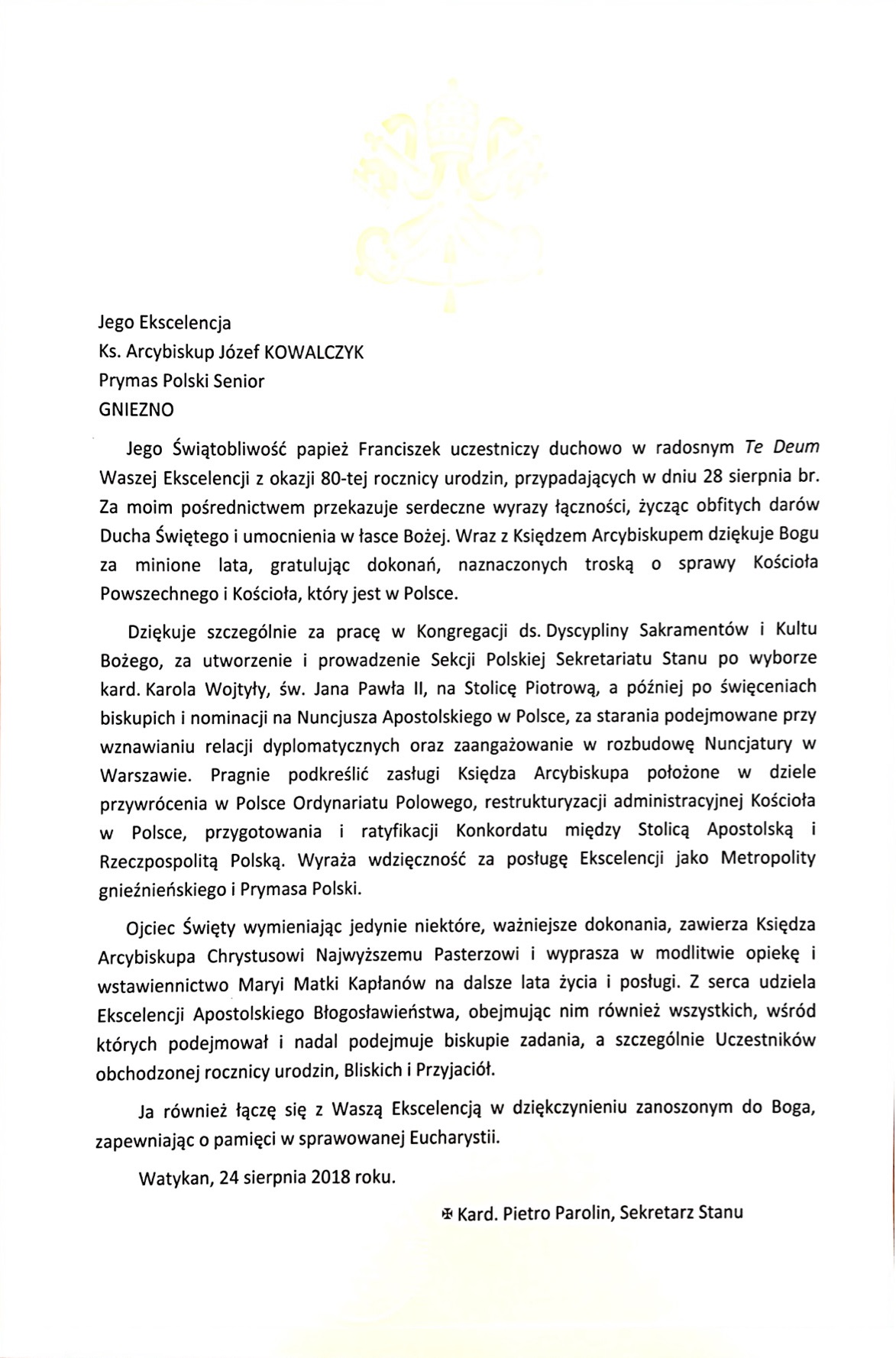 Jego Ekscelencja
Ks. Arcybiskup Józef KOWALCZYK
Prymas Polski Senior
GNIEZNO

Jego Świątobliwość papież Franciszek uczestniczy duchowo w radosnym Te Deum Waszej Ekscelencji z okazji 80-tej rocznicy urodzin, przypadających w dniu 28 sierpnia br. Za moim pośrednictwem przekazuje serdeczne wyrazy łączności, życząc obfitych darów Ducha Świętego i umocnienia w łasce Bożej. Wraz z Księdzem Arcybiskupem dziękuje Bogu za minione lata, gratulując dokonań, naznaczonych troską o sprawy Kościoła Powszechnego i Kościoła, który jest w Polsce.

Dziękuje szczególnie za pracę w Kongregacji ds. Dyscypliny Sakramentów i Kultu Bożego, za utworzenie i prowadzenie Sekcji Polskiej Sekretariatu Stanu po wyborze kard. Karola Wojtyły, św. Jana Pawła II, na Stolicę Piotrową, a później po święceniach biskupich i nominacji na Nuncjusza Apostolskiego w Polsce, za starania podejmowane przy wznawianiu relacji dyplomatycznych oraz zaangażowanie w rozbudowę Nuncjatury w Warszawie. Pragnie podkreślić zasługi Księdza Arcybiskupa położone w dziele przywrócenia w Polsce Ordynariatu Polowego, restrukturyzacji administracyjnej Kościoła w Polsce, przygotowania i ratyfikacji Konkordatu między Stolicą Apostolską i Rzeczpospolitą Polską. Wyraża wdzięczność za posługę Ekscelencji jako Metropolity gnieźnieńskiego i Prymasa Polski.

Ojciec Święty wymieniając jedynie niektóre, ważniejsze dokonania, zawierza Księdza Arcybiskupa Chrystusowi Najwyższemu Pasterzowi i wyprasza w modlitwie opiekę i wstawiennictwo Maryi Matki Kapłanów na dalsze lata życia i posługi. Z serca udziela Ekscelencji Apostolskiego Błogosławieństwa, obejmując nim również wszystkich, wśród których podejmował i nadal podejmuje biskupie zadania, a szczególnie Uczestników obchodzonej rocznicy urodzin, Bliskich i Przyjaciół.

Ja również łączę się z Waszą Ekscelencją w dziękczynieniu zanoszonym do Boga, zapewniając o pamięci w sprawowanej Eucharystii.

Watykan, 24 sierpnia 2018 roku.

✠ Kard. Pietro Parolin, Sekretarz Stanu